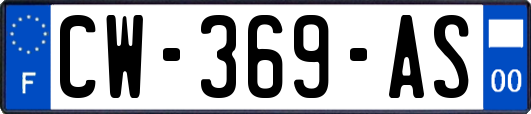 F
CW-369-AS
00